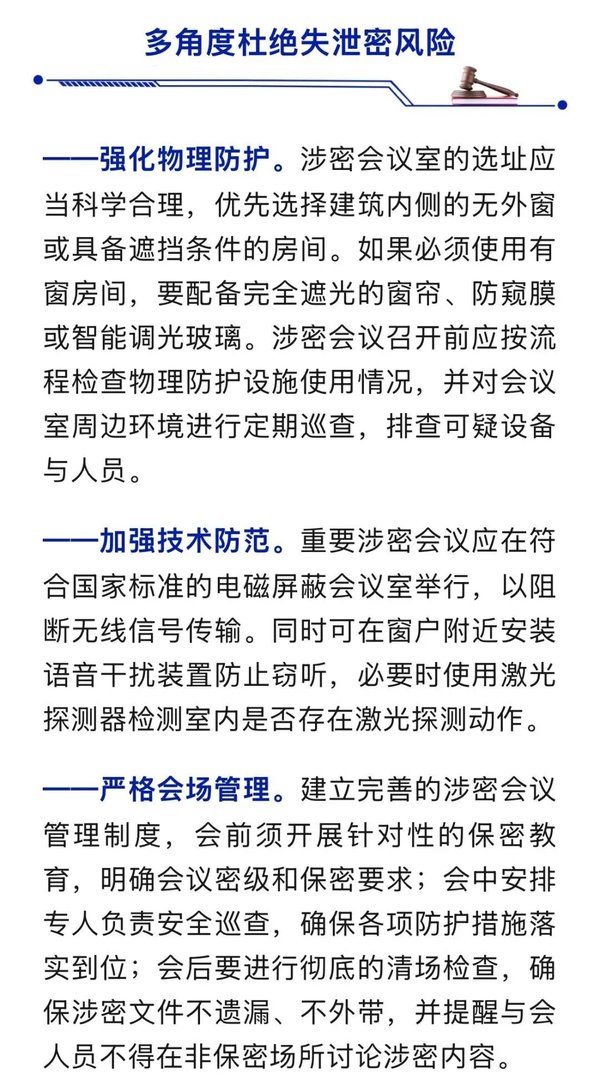 多角度杜绝失泄密风险

——强化物理防护。涉密会议室的选址应当科学合理，优先选择建筑内侧的无外窗或具备遮挡条件的房间。如果必须使用有窗房间，要配备完全遮光的窗帘、防窥膜或智能调光玻璃。涉密会议召开前应按流程检查物理防护设施使用情况，并对会议室周边环境进行定期巡查，排查可疑设备与人员。

——加强技术防范。重要涉密会议应在符合国家标准的电磁屏蔽会议室举行，以阻断无线信号传输。同时可在窗户附近安装语音干扰装置防止窃听，必要时使用激光探测器检测室内是否存在激光探测动作。

——严格会场管理。建立完善的涉密会议管理制度，会前须开展针对性的保密教育，明确会议密级和保密要求；会中安排专人负责安全巡查，确保各项防护措施落实到位；会后要进行彻底的清场检查，确保涉密文件不遗漏、不外带，并提醒与会人员不得在非保密场所讨论涉密内容。